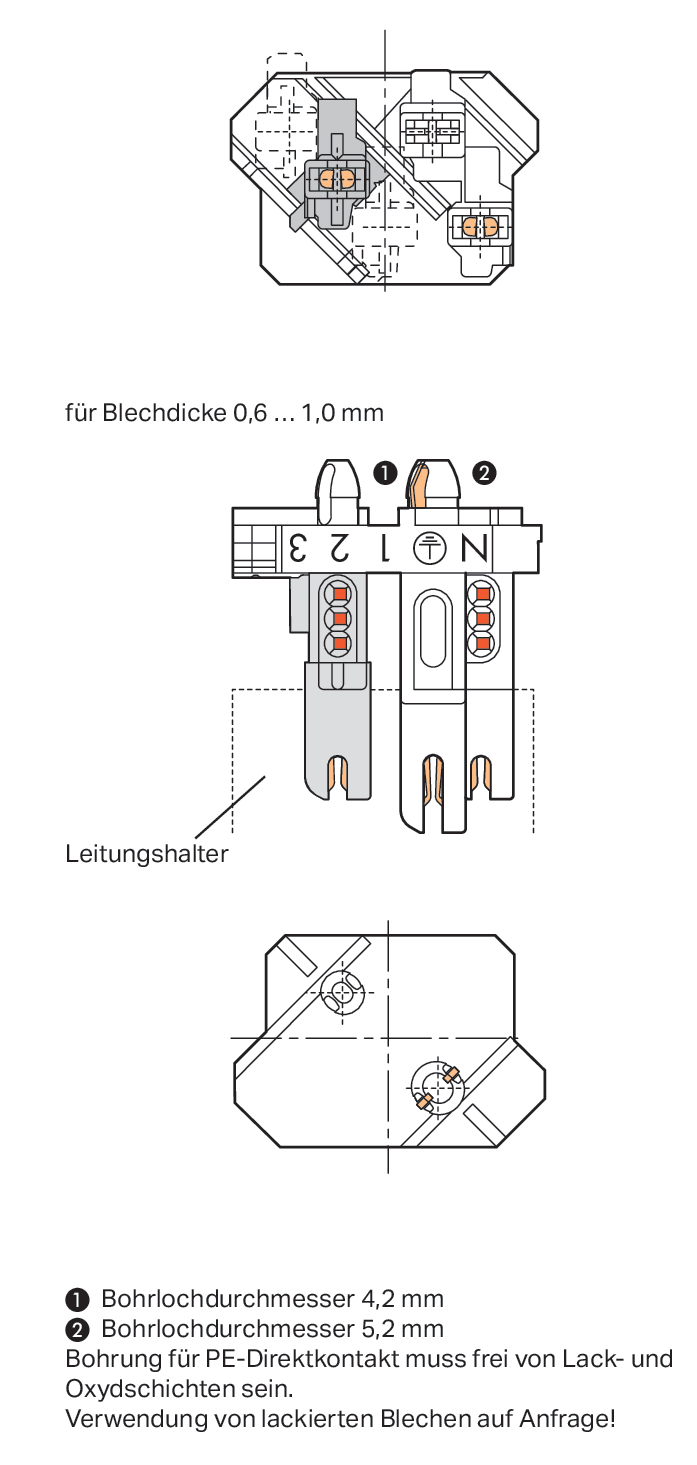 für Blechdicke 0,6 ... 1,0 mm

❶ ❷

3 2 1 N

Leitungshalter

❶ Bohrlochdurchmesser 4,2 mm
❷ Bohrlochdurchmesser 5,2 mm
Bohrung für PE-Direktkontakt muss frei von Lack- und Oxydschichten sein.
Verwendung von lackierten Blechen auf Anfrage!